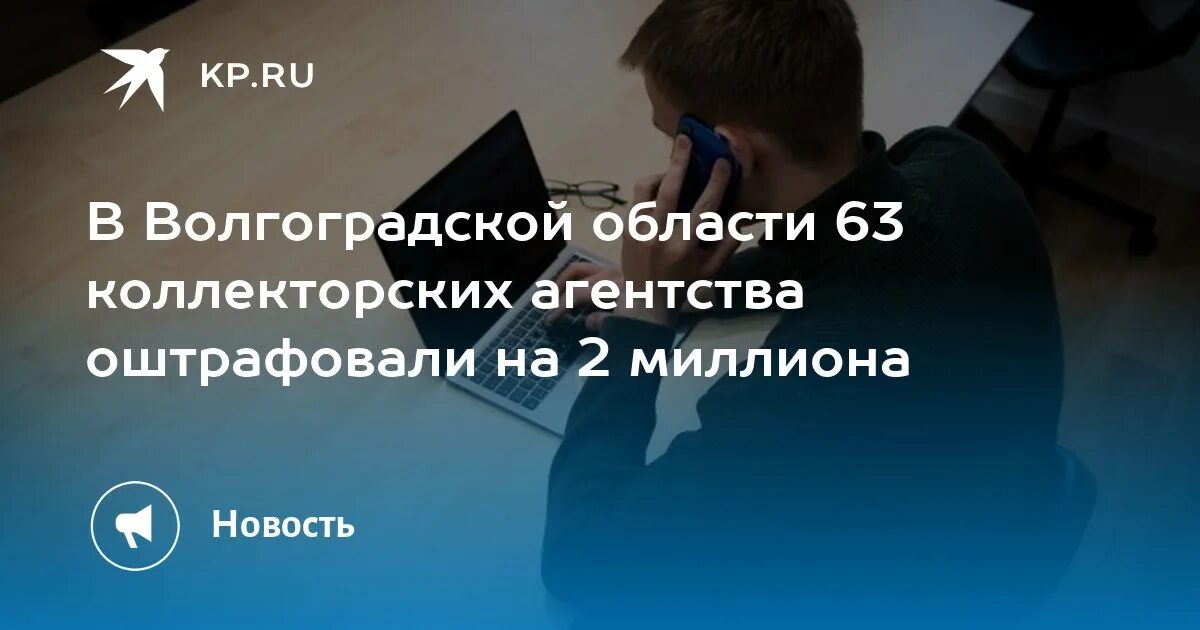 KP.RU

В Волгоградской области 63 коллекторских агентства оштрафовали на 2 миллиона

Новость